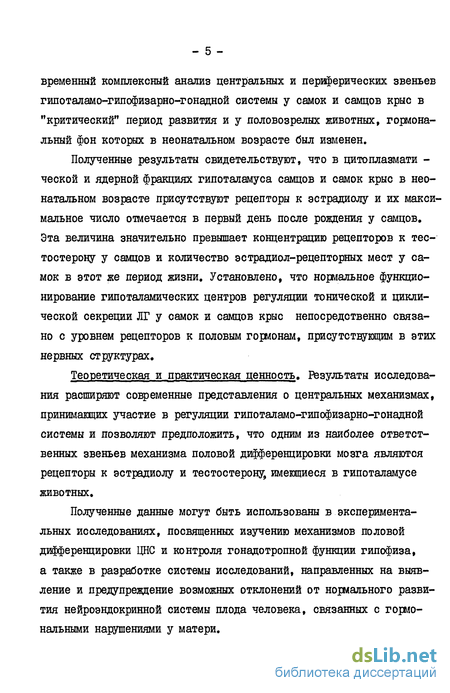 - 5 -

временный комплексный анализ центральных и периферических звеньев гипоталамо-гипофизарно-гонадной системы у самок и самцов крыс в "критический" период развития и у половозрелых животных, гормональный фон которых в неонатальном возрасте был изменен.

Полученные результаты свидетельствуют, что в цитоплазматической и ядерной фракциях гипоталамуса самцов и самок крыс в неонатальном возрасте присутствуют рецепторы к эстрадиолу и их максимальное число отмечается в первый день после рождения у самцов. Эта величина значительно превышает концентрацию рецепторов к тестостерону у самцов и количество эстрадиол-рецепторных мест у самок в этот же период жизни. Установлено, что нормальное функционирование гипоталамических центров регуляции тонической и циклической секреции ЛГ у самок и самцов крыс непосредственно связано с уровнем рецепторов к половым гормонам, присутствующим в этих нервных структурах.

Теоретическая и практическая ценность. Результаты исследования расширяют современные представления о центральных механизмах, принимающих участие в регуляции гипоталамо-гипофизарно-гонадной системы и позволяют предположить, что одним из наиболее ответственных звеньев механизма половой дифференцировки мозга являются рецепторы к эстрадиолу и тестостерону, имеющиеся в гипоталамусе животных.

Полученные данные могут быть использованы в экспериментальных исследованиях, посвященных изучению механизмов половой дифференцировки ЦНС и контроля гонадотропной функции гипофиза, а также в разработке системы исследований, направленных на выявление и предупреждение возможных отклонений от нормального развития нейроэндокринной системы плода человека, связанных с гормональными нарушениями у матери.

dsLib.net
библиотека диссертаций